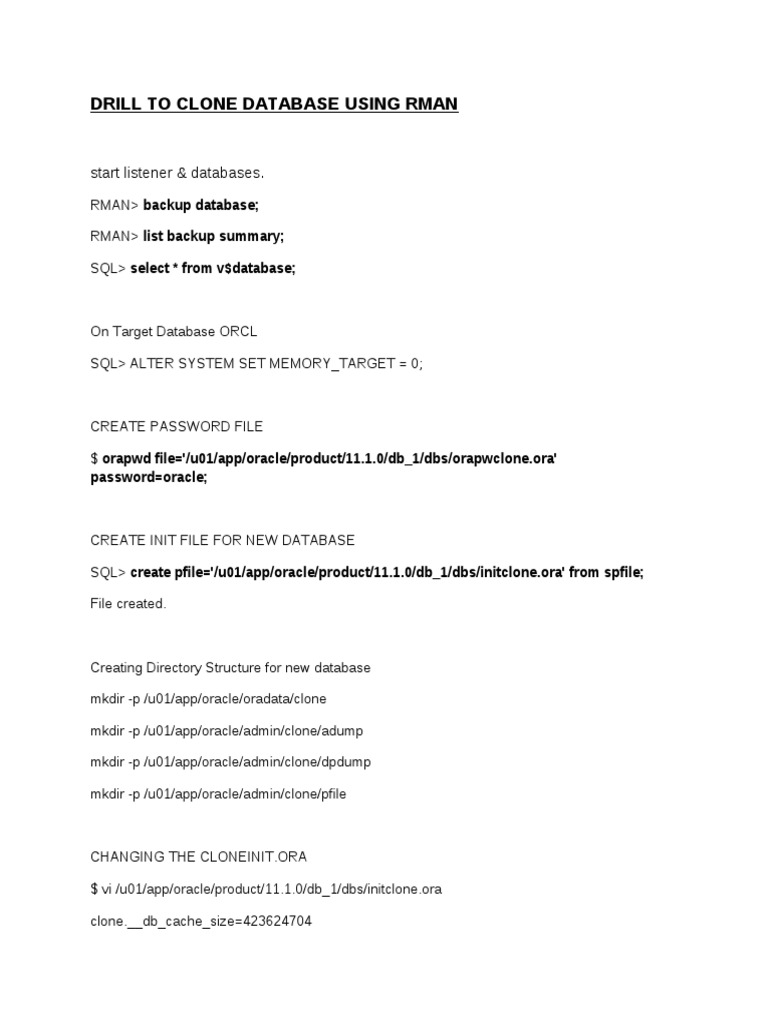 DRILL TO CLONE DATABASE USING RMAN

start listener & databases.

RMAN> backup database;

RMAN> list backup summary;

SQL> select * from v$database;

On Target Database ORCL

SQL> ALTER SYSTEM SET MEMORY_TARGET = 0;

CREATE PASSWORD FILE

$ orapwd file='/u01/app/oracle/product/11.1.0/db_1/dbs/orapwclone.ora' password=oracle;

CREATE INIT FILE FOR NEW DATABASE

SQL> create pfile='/u01/app/oracle/product/11.1.0/db_1/dbs/initclone.ora' from spfile;

File created.

Creating Directory Structure for new database

mkdir -p /u01/app/oracle/oradata/clone

mkdir -p /u01/app/oracle/admin/clone/adump

mkdir -p /u01/app/oracle/admin/clone/dpdump

mkdir -p /u01/app/oracle/admin/clone/pfile

CHANGING THE CLONEINIT.ORA

$ vi /u01/app/oracle/product/11.1.0/db_1/dbs/initclone.ora

clone.__db_cache_size=423624704